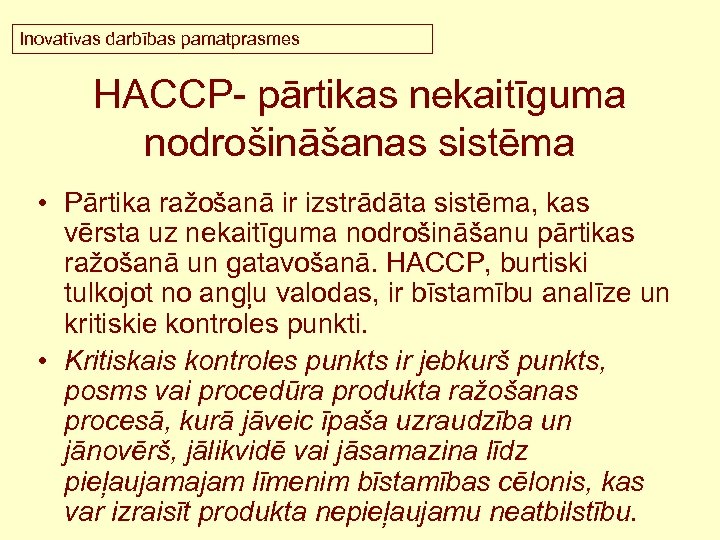 Inovatīvas darbības pamatprasmes

HACCP- pārtikas nekaitīguma nodrošināšanas sistēma

• Pārtika ražošanā ir izstrādāta sistēma, kas vērsta uz nekaitīguma nodrošināšanu pārtikas ražošanā un gatavošanā. HACCP, burtiski tulkojot no angļu valodas, ir bīstamību analīze un kritiskie kontroles punkti.

• Kritiskais kontroles punkts ir jebkurš punkts, posms vai procedūra produkta ražošanas procesā, kurā jāveic īpaša uzraudzība un jānovērš, jālikvidē vai jāsamazina līdz pieļaujamajam līmenim bīstamības cēlonis, kas var izraisīt produkta nepieļaujamu neatbilstību.